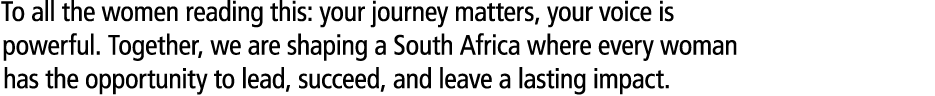 To all the women reading this: your journey matters, your voice is powerful. Together, we are shaping a South Africa where every woman has the opportunity to lead, succeed, and leave a lasting impact.